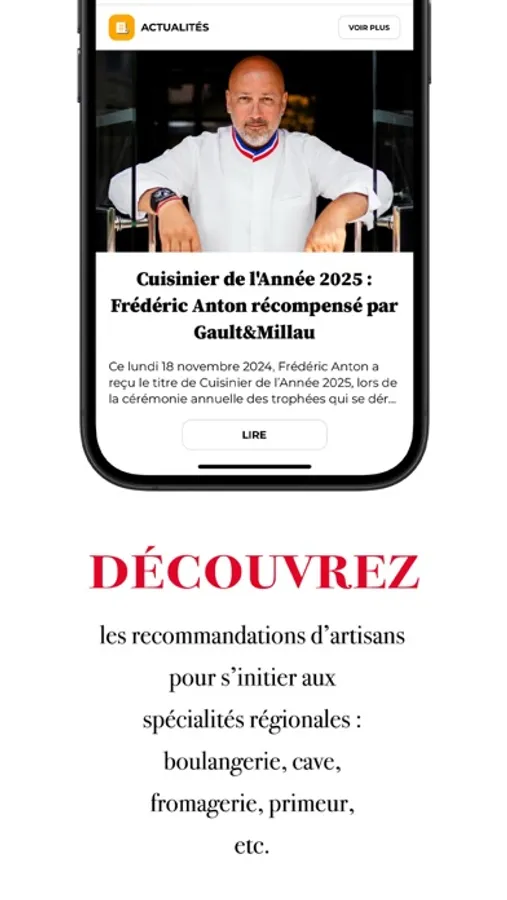 ACTUALITÉS

VOIR PLUS

Cuisinier de l'Année 2025 : Frédéric Anton récompensé par Gault&Millau

Ce lundi 18 novembre 2024, Frédéric Anton a reçu le titre de Cuisinier de l'Année 2025, lors de la cérémonie annuelle des trophées qui se dér...

LIRE

DÉCOUVREZ

les recommandations d'artisans pour s'initier aux spécialités régionales : boulangerie, cave, fromagerie, primeur, etc.